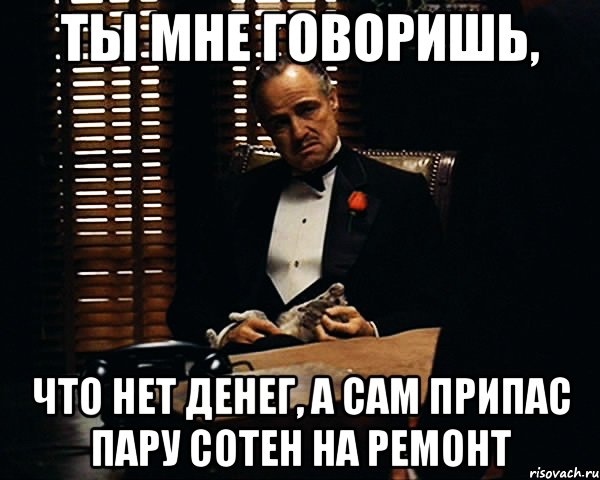 ТЫ МНЕ ГОВОРИШЬ,

ЧТО НЕТ ДЕНЕГ, А САМ ПРИПАС ПАРУ СОТЕН НА РЕМОНТ

risovach.ru